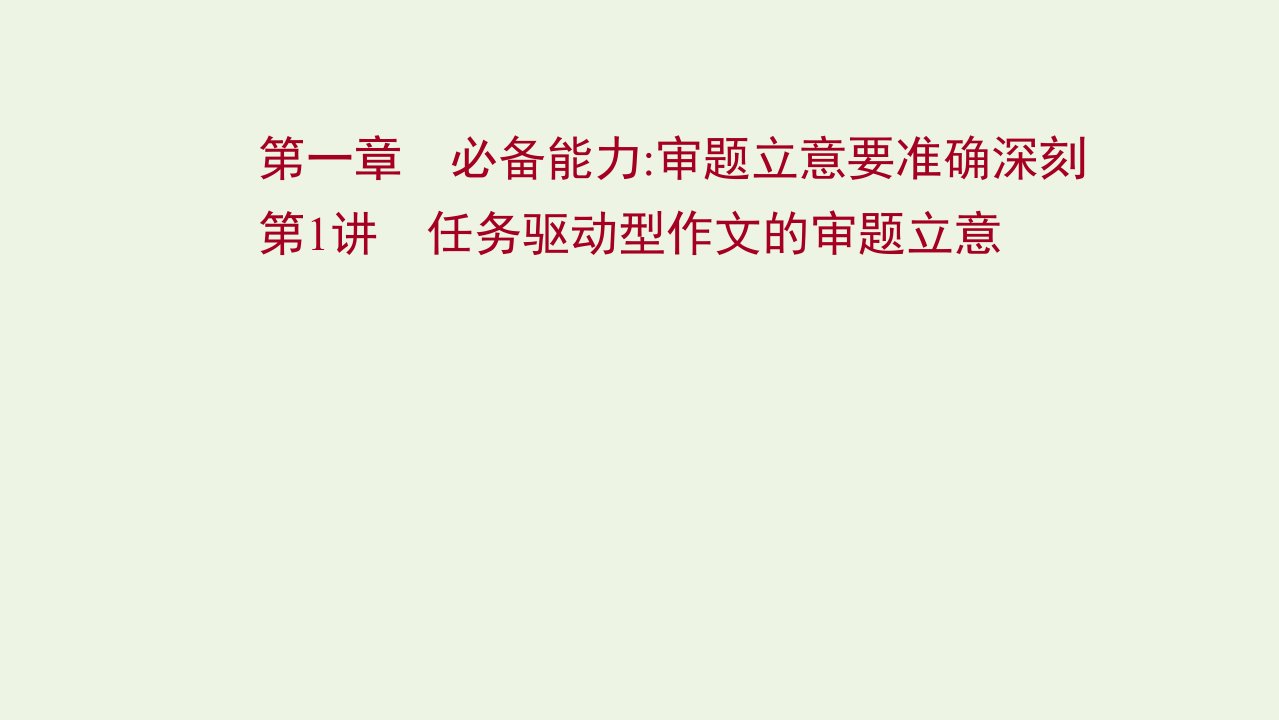 第一章　必备能力:审题立意要准确深刻
第1讲　任务驱动型作文的审题立意